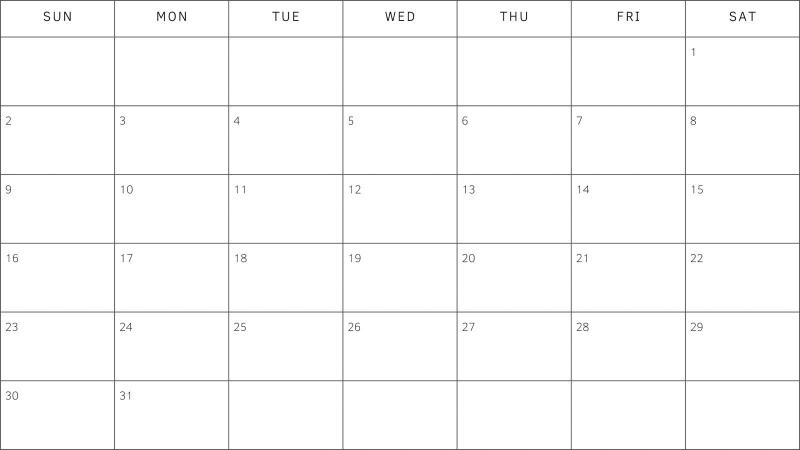 | SUN | MON | TUE | WED | THU | FRI | SAT |
|---|---|---|---|---|---|---|
|  |  |  |  |  |  | 1 |
| 2 | 3 | 4 | 5 | 6 | 7 | 8 |
| 9 | 10 | 11 | 12 | 13 | 14 | 15 |
| 16 | 17 | 18 | 19 | 20 | 21 | 22 |
| 23 | 24 | 25 | 26 | 27 | 28 | 29 |
| 30 | 31 |  |  |  |  |  |